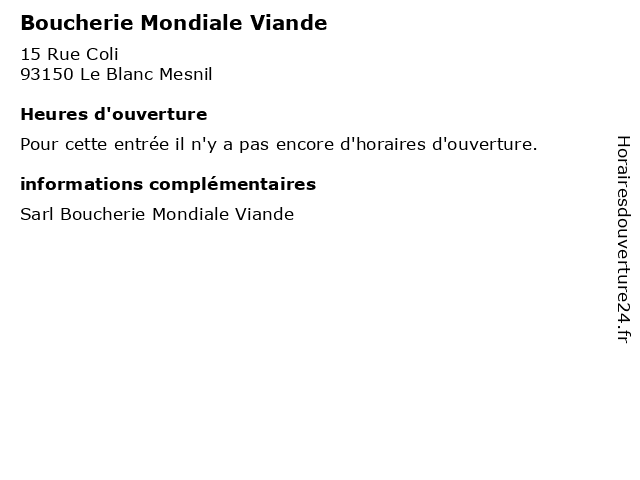 Boucherie Mondiale Viande

15 Rue Coli
93150 Le Blanc Mesnil

Heures d'ouverture

Pour cette entrée il n'y a pas encore d'horaires d'ouverture.

informations complémentaires

Sarl Boucherie Mondiale Viande

Horairesdouverture24.fr